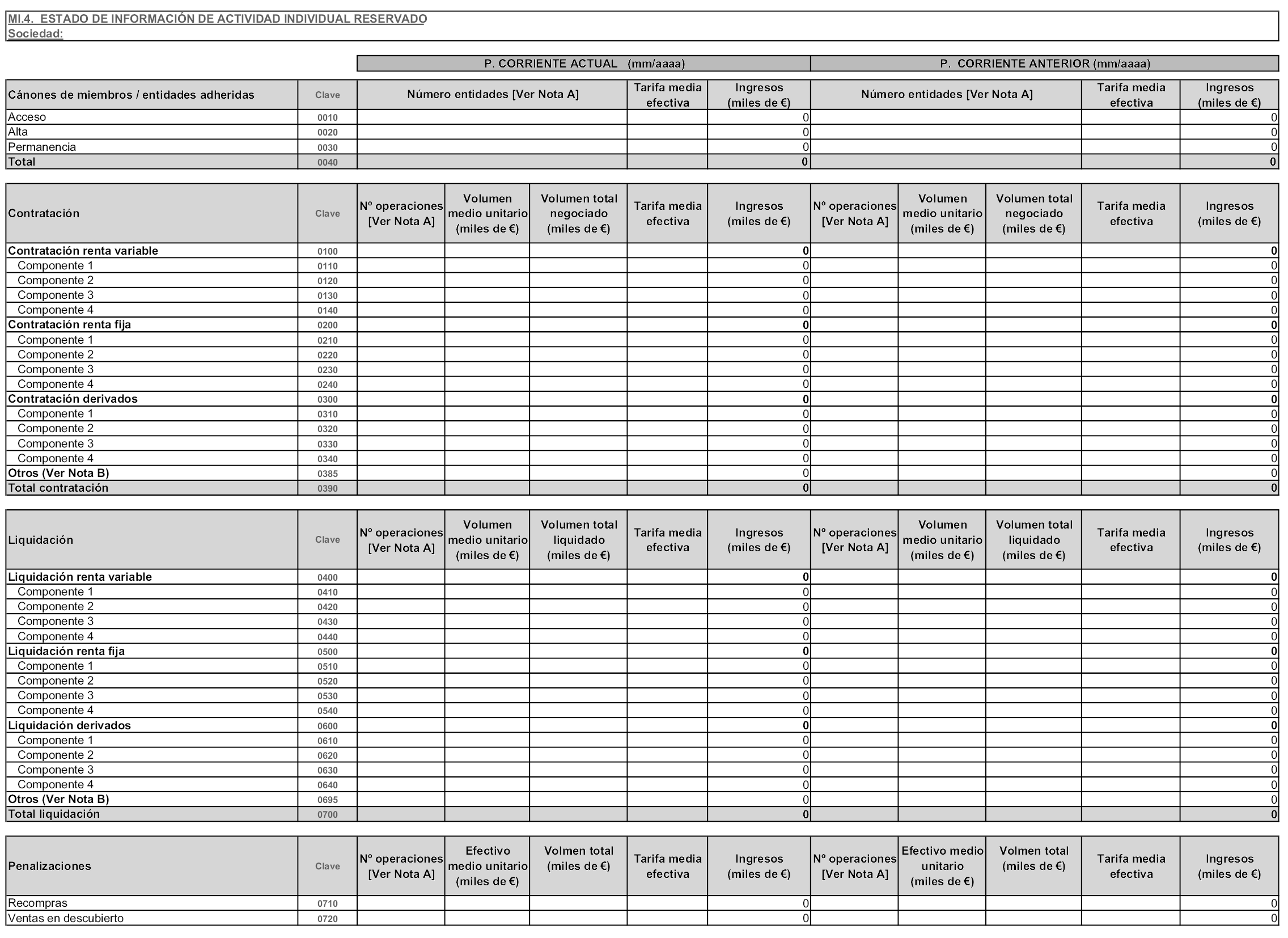 MI.4. ESTADO DE INFORMACIÓN DE ACTIVIDAD INDIVIDUAL RESERVADO
Sociedad:

| | | P. CORRIENTE ACTUAL (mm/aaaa) | | | P. CORRIENTE ANTERIOR (mm/aaaa) | | |
|---|---|---|---|---|---|---|---|
| Cánones de miembros / entidades adheridas | Clave | Número entidades [Ver Nota A] | Tarifa media efectiva | Ingresos (miles de €) | Número entidades [Ver Nota A] | Tarifa media efectiva | Ingresos (miles de €) |
| Acceso | 0010 | | | 0 | | | 0 |
| Alta | 0020 | | | 0 | | | 0 |
| Permanencia | 0030 | | | 0 | | | 0 |
| Total | 0040 | | | 0 | | | 0 |

| Contratación | Clave | Nº operaciones [Ver Nota A] | Volumen medio unitario (miles de €) | Volumen total negociado (miles de €) | Tarifa media efectiva | Ingresos (miles de €) | Nº operaciones [Ver Nota A] | Volumen medio unitario (miles de €) | Volumen total negociado (miles de €) | Tarifa media efectiva | Ingresos (miles de €) |
|---|---|---|---|---|---|---|---|---|---|---|---|
| Contratación renta variable | 0100 | | | | | 0 | | | | | 0 |
| Componente 1 | 0110 | | | | | 0 | | | | | 0 |
| Componente 2 | 0120 | | | | | 0 | | | | | 0 |
| Componente 3 | 0130 | | | | | 0 | | | | | 0 |
| Componente 4 | 0140 | | | | | 0 | | | | | 0 |
| Contratación renta fija | 0200 | | | | | 0 | | | | | 0 |
| Componente 1 | 0210 | | | | | 0 | | | | | 0 |
| Componente 2 | 0220 | | | | | 0 | | | | | 0 |
| Componente 3 | 0230 | | | | | 0 | | | | | 0 |
| Componente 4 | 0240 | | | | | 0 | | | | | 0 |
| Contratación derivados | 0300 | | | | | 0 | | | | | 0 |
| Componente 1 | 0310 | | | | | 0 | | | | | 0 |
| Componente 2 | 0320 | | | | | 0 | | | | | 0 |
| Componente 3 | 0330 | | | | | 0 | | | | | 0 |
| Componente 4 | 0340 | | | | | 0 | | | | | 0 |
| Otros (Ver Nota B) | 0385 | | | | | 0 | | | | | 0 |
| Total contratación | 0390 | | | | | 0 | | | | | 0 |

| Liquidación | Clave | Nº operaciones [Ver Nota A] | Volumen medio unitario (miles de €) | Volumen total liquidado (miles de €) | Tarifa media efectiva | Ingresos (miles de €) | Nº operaciones [Ver Nota A] | Volumen medio unitario (miles de €) | Volumen total liquidado (miles de €) | Tarifa media efectiva | Ingresos (miles de €) |
|---|---|---|---|---|---|---|---|---|---|---|---|
| Liquidación renta variable | 0400 | | | | | 0 | | | | | 0 |
| Componente 1 | 0410 | | | | | 0 | | | | | 0 |
| Componente 2 | 0420 | | | | | 0 | | | | | 0 |
| Componente 3 | 0430 | | | | | 0 | | | | | 0 |
| Componente 4 | 0440 | | | | | 0 | | | | | 0 |
| Liquidación renta fija | 0500 | | | | | 0 | | | | | 0 |
| Componente 1 | 0510 | | | | | 0 | | | | | 0 |
| Componente 2 | 0520 | | | | | 0 | | | | | 0 |
| Componente 3 | 0530 | | | | | 0 | | | | | 0 |
| Componente 4 | 0540 | | | | | 0 | | | | | 0 |
| Liquidación derivados | 0600 | | | | | 0 | | | | | 0 |
| Componente 1 | 0610 | | | | | 0 | | | | | 0 |
| Componente 2 | 0620 | | | | | 0 | | | | | 0 |
| Componente 3 | 0630 | | | | | 0 | | | | | 0 |
| Componente 4 | 0640 | | | | | 0 | | | | | 0 |
| Otros (Ver Nota B) | 0695 | | | | | 0 | | | | | 0 |
| Total liquidación | 0700 | | | | | 0 | | | | | 0 |

| Penalizaciones | Clave | Nº operaciones [Ver Nota A] | Efectivo medio unitario (miles de €) | Volmen total (miles de €) | Tarifa media efectiva | Ingresos (miles de €) | Nº operaciones [Ver Nota A] | Efectivo medio unitario (miles de €) | Volmen total (miles de €) | Tarifa media efectiva | Ingresos (miles de €) |
|---|---|---|---|---|---|---|---|---|---|---|---|
| Recompras | 0710 | | | | | 0 | | | | | 0 |
| Ventas en descubierto | 0720 | | | | | 0 | | | | | 0 |